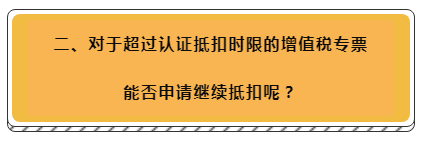 二、对于超过认证抵扣时限的增值税专票

能否申请继续抵扣呢？